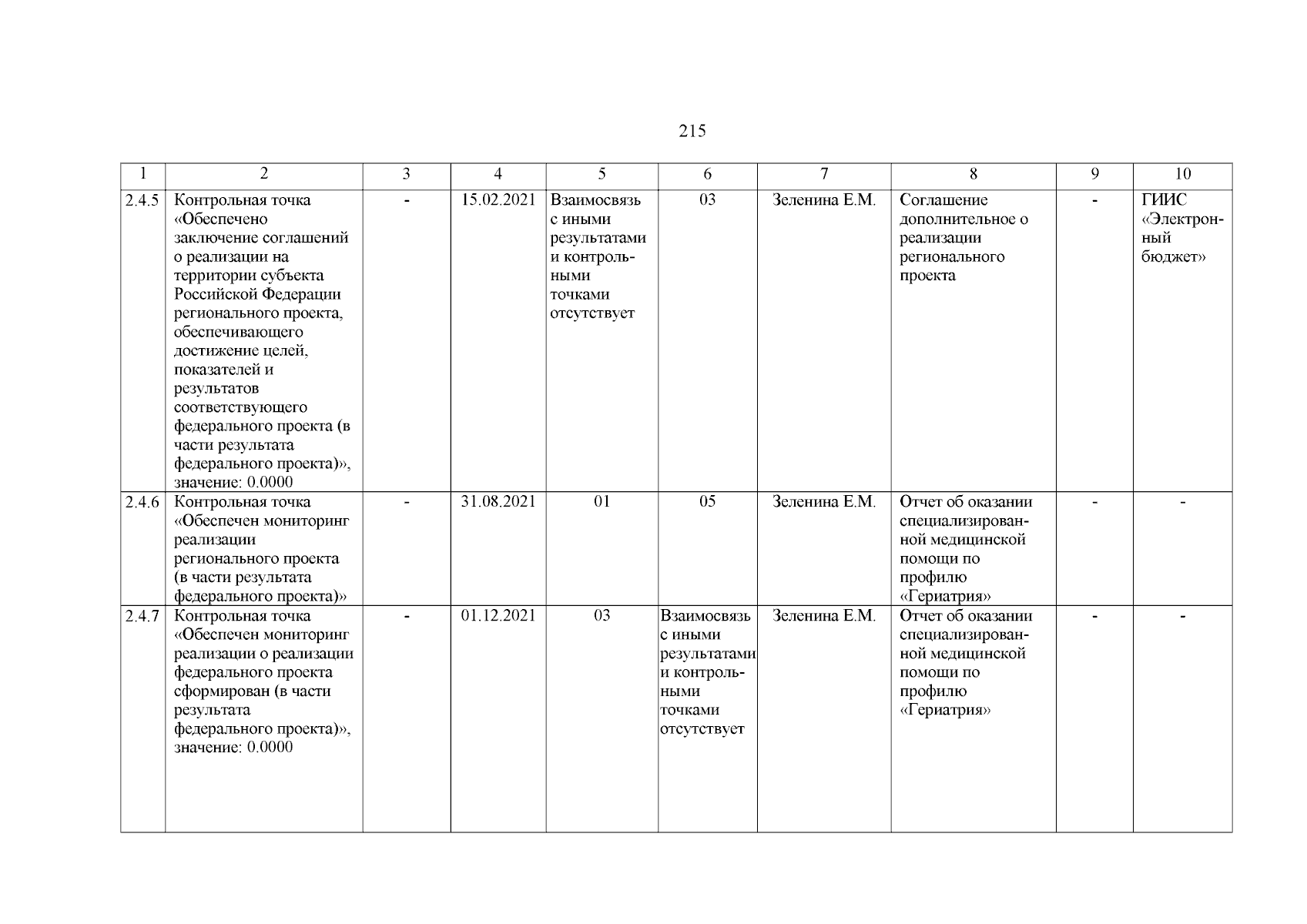 215

| 1 | 2 | 3 | 4 | 5 | 6 | 7 | 8 | 9 | 10 |
|---|---|---|---|---|---|---|---|---|---|
| 2.4.5 | Контрольная точка «Обеспечено заключение соглашений о реализации на территории субъекта Российской Федерации регионального проекта, обеспечивающего достижение целей, показателей и результатов соответствующего федерального проекта (в части результата федерального проекта)», значение: 0.0000 | - | 15.02.2021 | Взаимосвязь с иными результатами и контрольными точками отсутствует | 03 | Зеленина Е.М. | Соглашение дополнительное о реализации регионального проекта | - | ГИИС «Электронный бюджет» |
| 2.4.6 | Контрольная точка «Обеспечен мониторинг реализации регионального проекта (в части результата федерального проекта)» | - | 31.08.2021 | 01 | 05 | Зеленина Е.М. | Отчет об оказании специализированной медицинской помощи по профилю «Гериатрия» | - | - |
| 2.4.7 | Контрольная точка «Обеспечен мониторинг реализации о реализации федерального проекта сформирован (в части результата федерального проекта)», значение: 0.0000 | - | 01.12.2021 | 03 | Взаимосвязь с иными результатами и контрольными точками отсутствует | Зеленина Е.М. | Отчет об оказании специализированной медицинской помощи по профилю «Гериатрия» | - | - |